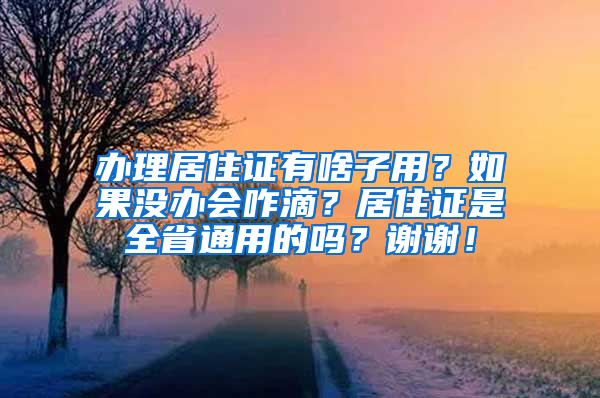 办理居住证有啥子用？如果没办会咋滴？居住证是全省通用的吗？谢谢！